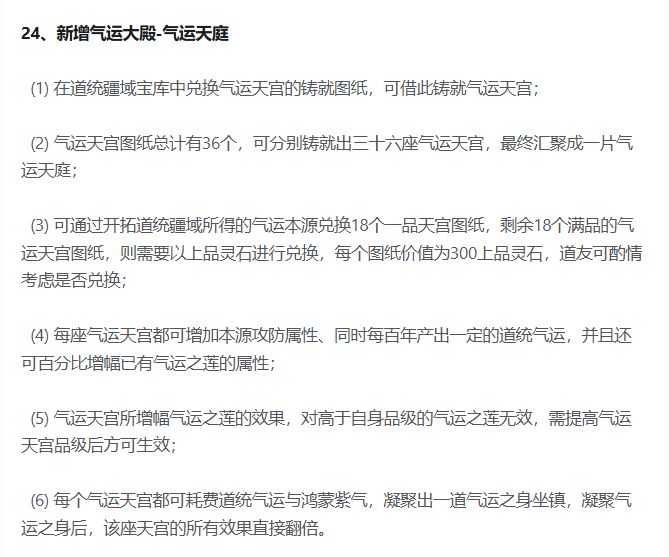 24、新增气运大殿-气运天庭

(1) 在道统疆域宝库中兑换气运天宫的铸就图纸，可借此铸就气运天宫；

(2) 气运天宫图纸总计有36个，可分别铸就出三十六座气运天宫，最终汇聚成一片气运天庭；

(3) 可通过开拓道统疆域所得的气运本源兑换18个一品天宫图纸，剩余18个满品的气运天宫图纸，则需要以上品灵石进行兑换，每个图纸价值为300上品灵石，道友可酌情考虑是否兑换；

(4) 每座气运天宫都可增加本源攻防属性、同时每百年产出一定的道统气运，并且还可百分比增幅已有气运之莲的属性；

(5) 气运天宫所增幅气运之莲的效果，对高于自身品级的气运之莲无效，需提高气运天宫品级后方可生效；

(6) 每个气运天宫都可耗费道统气运与鸿蒙紫气，凝聚出一道气运之身坐镇，凝聚气运之身后，该座天宫的所有效果直接翻倍。